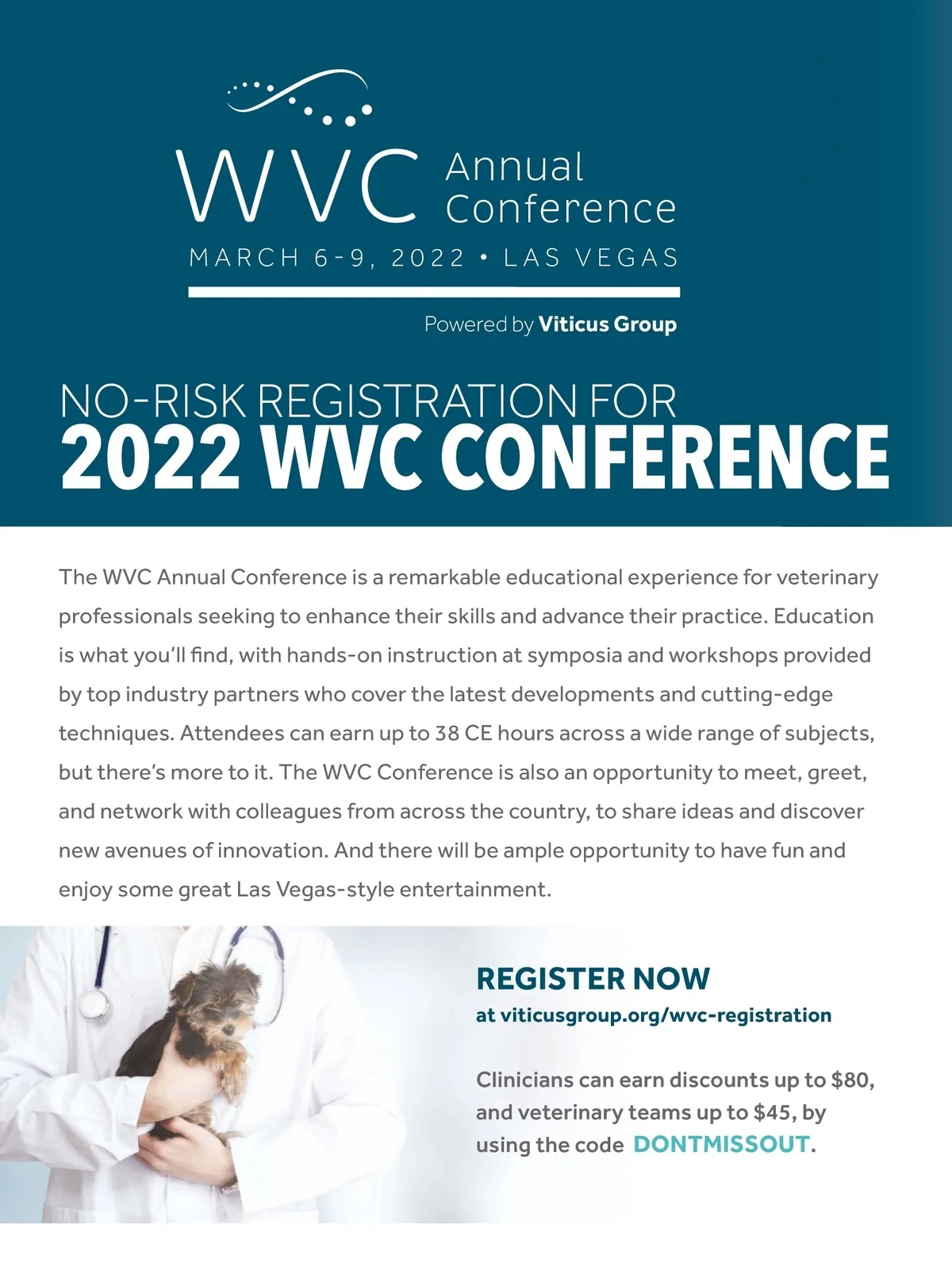 WVC Annual Conference

MARCH 6-9, 2022 • LAS VEGAS

Powered by Viticus Group

NO-RISK REGISTRATION FOR
2022 WVC CONFERENCE

The WVC Annual Conference is a remarkable educational experience for veterinary professionals seeking to enhance their skills and advance their practice. Education is what you'll find, with hands-on instruction at symposia and workshops provided by top industry partners who cover the latest developments and cutting-edge techniques. Attendees can earn up to 38 CE hours across a wide range of subjects, but there's more to it. The WVC Conference is also an opportunity to meet, greet, and network with colleagues from across the country, to share ideas and discover new avenues of innovation. And there will be ample opportunity to have fun and enjoy some great Las Vegas-style entertainment.

REGISTER NOW
at viticusgroup.org/wvc-registration

Clinicians can earn discounts up to $80, and veterinary teams up to $45, by using the code DONTMISSOUT.